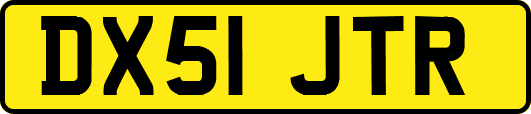 DX51 JTR